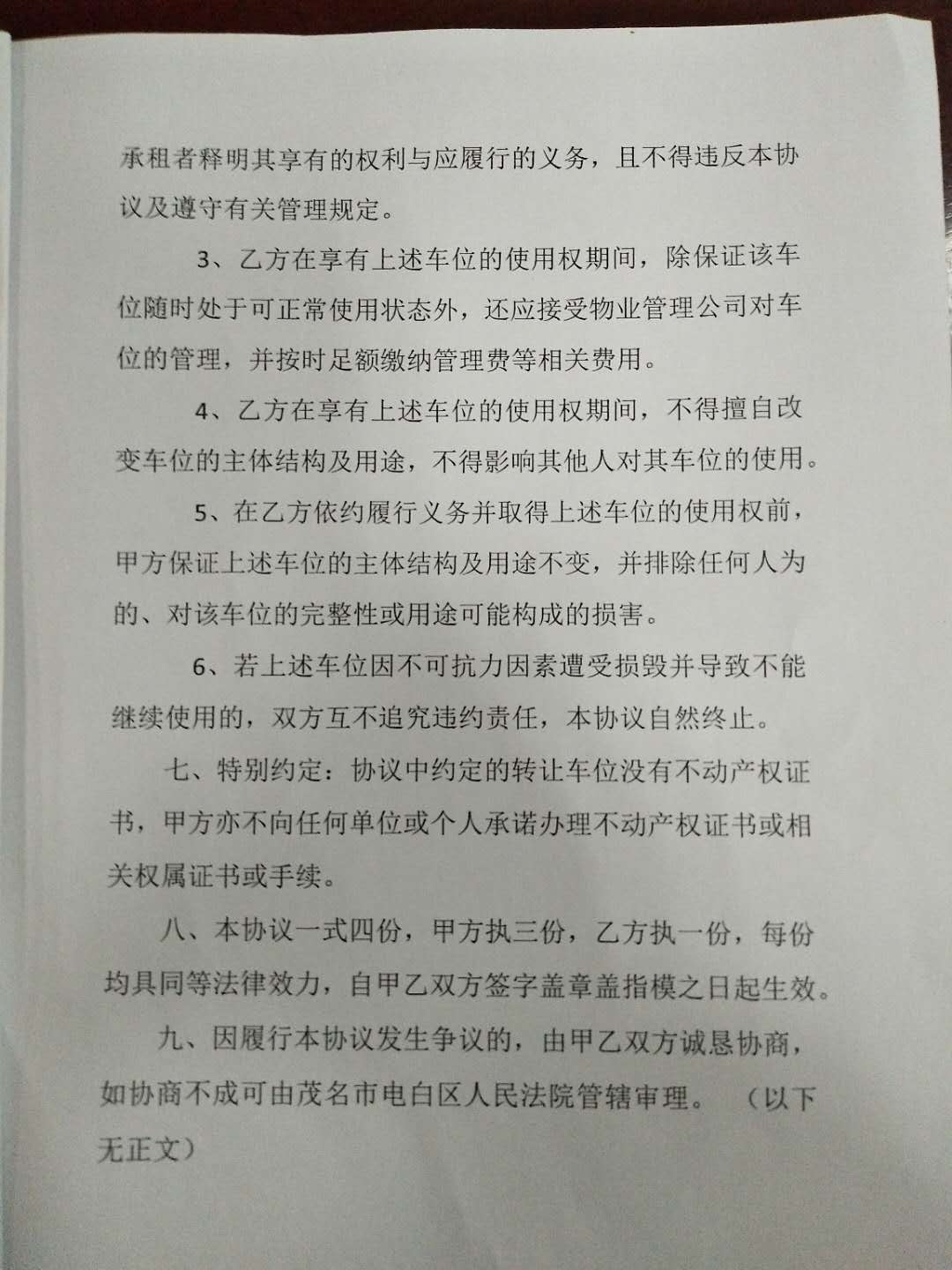 承租者释明其享有的权利与应履行的义务，且不得违反本协议及遵守有关管理规定。

3、乙方在享有上述车位的使用权期间，除保证该车位随时处于可正常使用状态外，还应接受物业管理公司对车位的管理，并按时足额缴纳管理费等相关费用。

4、乙方在享有上述车位的使用权期间，不得擅自改变车位的主体结构及用途，不得影响其他人对其车位的使用。

5、在乙方依约履行义务并取得上述车位的使用权前，甲方保证上述车位的主体结构及用途不变，并排除任何人为的、对该车位的完整性或用途可能构成的损害。

6、若上述车位因不可抗力因素遭受损毁并导致不能继续使用的，双方互不追究违约责任，本协议自然终止。

七、特别约定：协议中约定的转让车位没有不动产权证书，甲方亦不向任何单位或个人承诺办理不动产权证书或相关权属证书或手续。

八、本协议一式四份，甲方执三份，乙方执一份，每份均具同等法律效力，自甲乙双方签字盖章盖指模之日起生效。

九、因履行本协议发生争议的，由甲乙双方诚恳协商，如协商不成可由茂名市电白区人民法院管辖审理。（以下无正文）